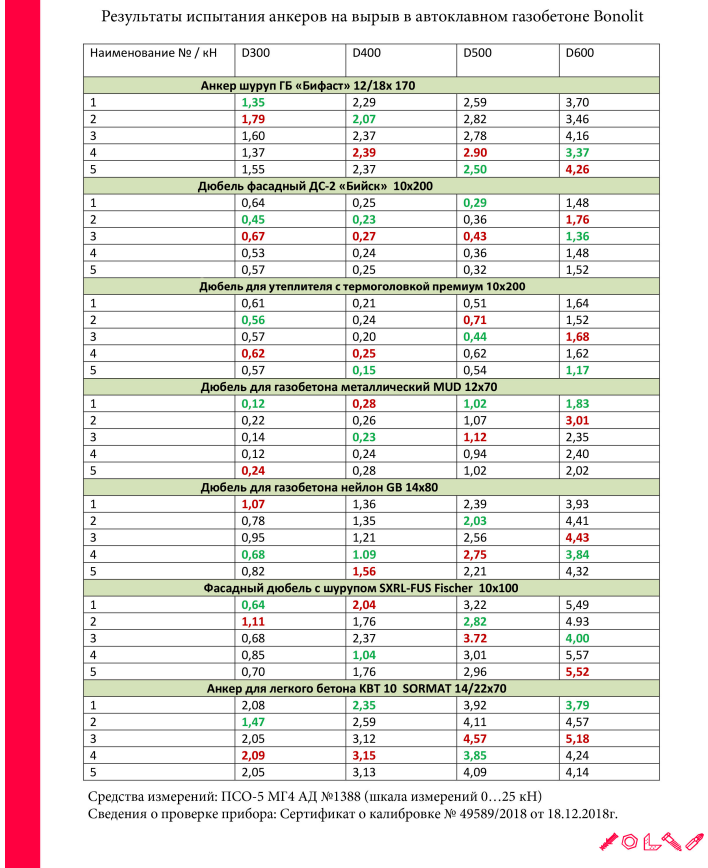 Результаты испытания анкеров на вырыв в автоклавном газобетоне Bonolit

| Наименование № / кН | D300 | D400 | D500 | D600 |
|---|---|---|---|---|
| Анкер шуруп ГБ «Бифаст» 12/18х 170 | | | | |
| 1 | 1,35 | 2,29 | 2,59 | 3,70 |
| 2 | 1,79 | 2,07 | 2,82 | 3,46 |
| 3 | 1,60 | 2,37 | 2,78 | 4,16 |
| 4 | 1,37 | 2,39 | 2.90 | 3,37 |
| 5 | 1,55 | 2,37 | 2,50 | 4,26 |
| Дюбель фасадный ДС-2 «Бийск» 10х200 | | | | |
| 1 | 0,64 | 0,25 | 0,29 | 1,48 |
| 2 | 0,45 | 0,23 | 0,36 | 1,76 |
| 3 | 0,67 | 0,27 | 0,43 | 1,36 |
| 4 | 0,53 | 0,24 | 0,36 | 1,48 |
| 5 | 0,57 | 0,25 | 0,32 | 1,52 |
| Дюбель для утеплителя с термоголовкой премиум 10х200 | | | | |
| 1 | 0,61 | 0,21 | 0,51 | 1,64 |
| 2 | 0,56 | 0,24 | 0,71 | 1,52 |
| 3 | 0,57 | 0,20 | 0,44 | 1,68 |
| 4 | 0,62 | 0,25 | 0,62 | 1,62 |
| 5 | 0,57 | 0,15 | 0,54 | 1,17 |
| Дюбель для газобетона металлический MUD 12х70 | | | | |
| 1 | 0,12 | 0,28 | 1,02 | 1,83 |
| 2 | 0,22 | 0,26 | 1,07 | 3,01 |
| 3 | 0,14 | 0,23 | 1,12 | 2,35 |
| 4 | 0,12 | 0,24 | 0,94 | 2,40 |
| 5 | 0,24 | 0,28 | 1,02 | 2,02 |
| Дюбель для газобетона нейлон GB 14х80 | | | | |
| 1 | 1,07 | 1,36 | 2,39 | 3,93 |
| 2 | 0,78 | 1,35 | 2,03 | 4,41 |
| 3 | 0,95 | 1,21 | 2,56 | 4,43 |
| 4 | 0,68 | 1.09 | 2,75 | 3,84 |
| 5 | 0,82 | 1,56 | 2,21 | 4,32 |
| Фасадный дюбель с шурупом SXRL-FUS Fischer 10х100 | | | | |
| 1 | 0,64 | 2,04 | 3,22 | 5,49 |
| 2 | 1,11 | 1,76 | 2,82 | 4.93 |
| 3 | 0,68 | 2,37 | 3.72 | 4,00 |
| 4 | 0,85 | 1,04 | 3,01 | 5,57 |
| 5 | 0,70 | 1,76 | 2,96 | 5,52 |
| Анкер для легкого бетона KBT 10 SORMAT 14/22х70 | | | | |
| 1 | 2,08 | 2,35 | 3,92 | 3,79 |
| 2 | 1,47 | 2,59 | 4,11 | 4,57 |
| 3 | 2,05 | 3,12 | 4,57 | 5,18 |
| 4 | 2,09 | 3,15 | 3,85 | 4,24 |
| 5 | 2,05 | 3,13 | 4,09 | 4,14 |

Средства измерений: ПСО-5 МГ4 АД №1388 (шкала измерений 0…25 кН)
Сведения о проверке прибора: Сертификат о калибровке № 49589/2018 от 18.12.2018г.